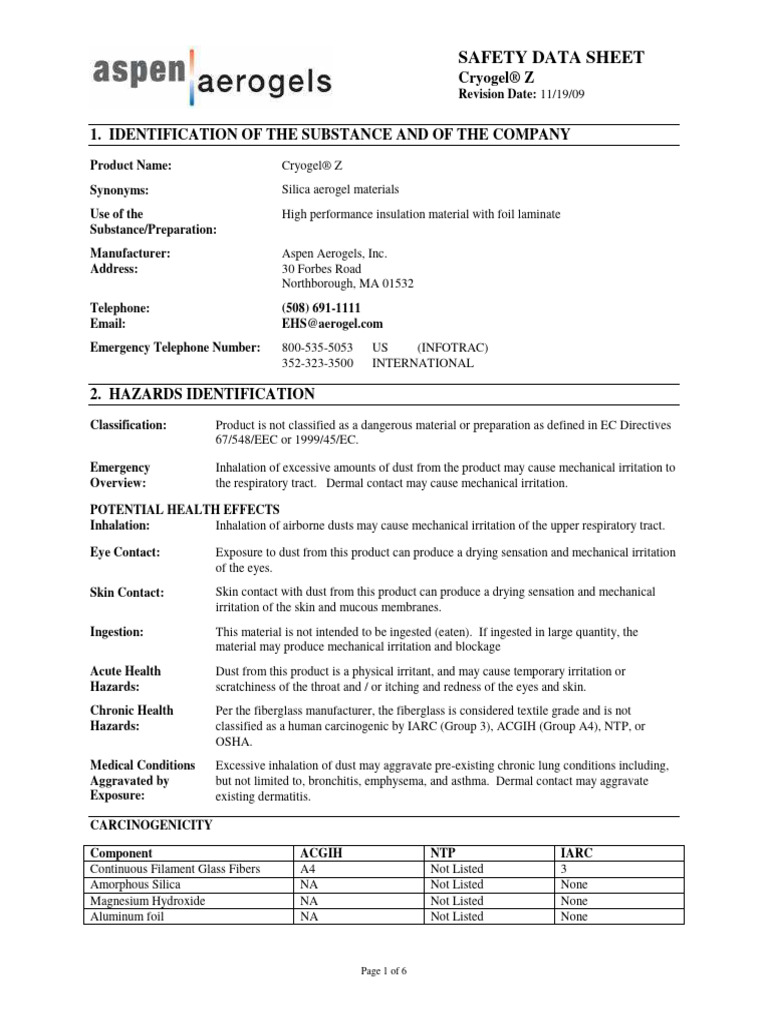 aspen aerogels

SAFETY DATA SHEET
Cryogel® Z
Revision Date: 11/19/09

1. IDENTIFICATION OF THE SUBSTANCE AND OF THE COMPANY

Product Name: Cryogel® Z

Synonyms: Silica aerogel materials

Use of the Substance/Preparation: High performance insulation material with foil laminate

Manufacturer: Aspen Aerogels, Inc.
Address: 30 Forbes Road
Northborough, MA 01532

Telephone: (508) 691-1111
Email: EHS@aerogel.com

Emergency Telephone Number: 800-535-5053 US (INFOTRAC)
352-323-3500 INTERNATIONAL

2. HAZARDS IDENTIFICATION

Classification: Product is not classified as a dangerous material or preparation as defined in EC Directives 67/548/EEC or 1999/45/EC.

Emergency Overview: Inhalation of excessive amounts of dust from the product may cause mechanical irritation to the respiratory tract. Dermal contact may cause mechanical irritation.

POTENTIAL HEALTH EFFECTS
Inhalation: Inhalation of airborne dusts may cause mechanical irritation of the upper respiratory tract.

Eye Contact: Exposure to dust from this product can produce a drying sensation and mechanical irritation of the eyes.

Skin Contact: Skin contact with dust from this product can produce a drying sensation and mechanical irritation of the skin and mucous membranes.

Ingestion: This material is not intended to be ingested (eaten). If ingested in large quantity, the material may produce mechanical irritation and blockage

Acute Health Hazards: Dust from this product is a physical irritant, and may cause temporary irritation or scratchiness of the throat and / or itching and redness of the eyes and skin.

Chronic Health Hazards: Per the fiberglass manufacturer, the fiberglass is considered textile grade and is not classified as a human carcinogenic by IARC (Group 3), ACGIH (Group A4), NTP, or OSHA.

Medical Conditions Aggravated by Exposure: Excessive inhalation of dust may aggravate pre-existing chronic lung conditions including, but not limited to, bronchitis, emphysema, and asthma. Dermal contact may aggravate existing dermatitis.

CARCINOGENICITY

| Component | ACGIH | NTP | IARC |
|---|---|---|---|
| Continuous Filament Glass Fibers | A4 | Not Listed | 3 |
| Amorphous Silica | NA | Not Listed | None |
| Magnesium Hydroxide | NA | Not Listed | None |
| Aluminum foil | NA | Not Listed | None |

Page 1 of 6